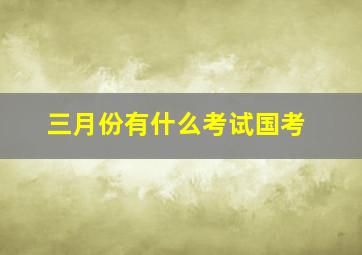 三月份有什么考试国考